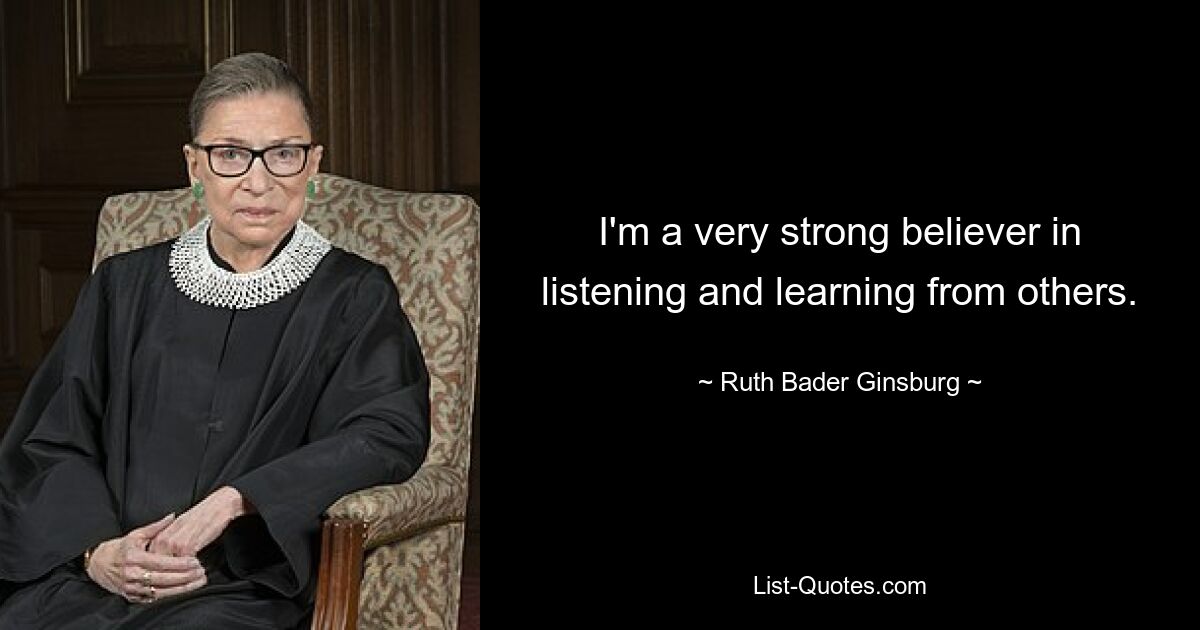 I'm a very strong believer in listening and learning from others.

~ Ruth Bader Ginsburg ~

List-Quotes.com